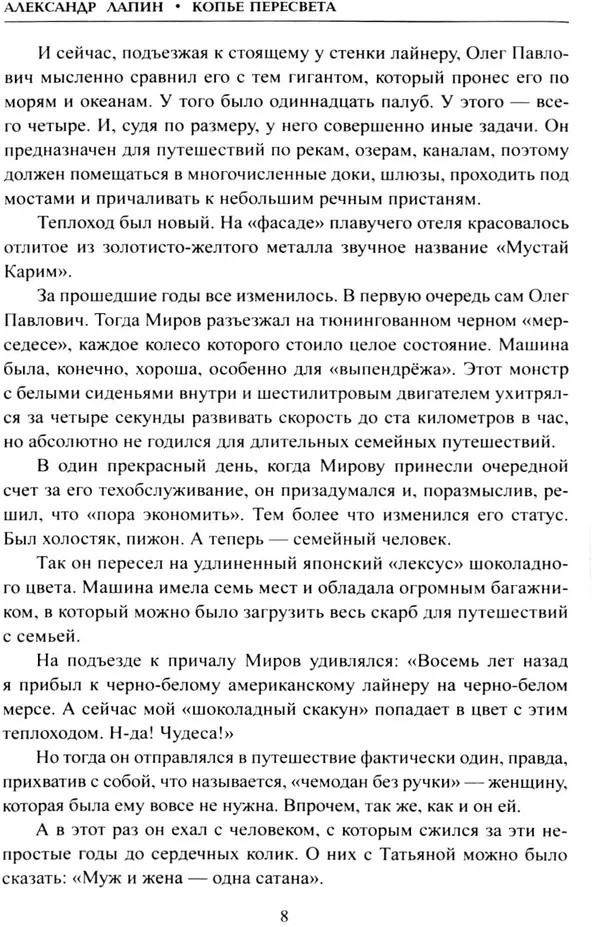 АЛЕКСАНДР ЛАПИН • КОПЬЕ ПЕРЕСВЕТА

И сейчас, подъезжая к стоящему у стенки лайнеру, Олег Павлович мысленно сравнил его с тем гигантом, который пронес его по морям и океанам. У того было одиннадцать палуб. У этого — всего четыре. И, судя по размеру, у него совершенно иные задачи. Он предназначен для путешествий по рекам, озерам, каналам, поэтому должен помещаться в многочисленные доки, шлюзы, проходить под мостами и причаливать к небольшим речным пристаням.

Теплоход был новый. На «фасаде» плавучего отеля красовалось отлитое из золотисто-желтого металла звучное название «Мустай Карим».

За прошедшие годы все изменилось. В первую очередь сам Олег Павлович. Тогда Миров разъезжал на тюнингованном черном «мерседесе», каждое колесо которого стоило целое состояние. Машина была, конечно, хороша, особенно для «выпендрёжа». Этот монстр с белыми сиденьями внутри и шестилитровым двигателем ухитрялся за четыре секунды развивать скорость до ста километров в час, но абсолютно не годился для длительных семейных путешествий.

В один прекрасный день, когда Мирову принесли очередной счет за его техобслуживание, он призадумался и, поразмыслив, решил, что «пора экономить». Тем более что изменился его статус. Был холостяк, пижон. А теперь — семейный человек.

Так он пересел на удлиненный японский «лексус» шоколадного цвета. Машина имела семь мест и обладала огромным багажником, в который можно было загрузить весь скарб для путешествий с семьей.

На подъезде к причалу Миров удивлялся: «Восемь лет назад я прибыл к черно-белому американскому лайнеру на черно-белом мерсе. А сейчас мой «шоколадный скакун» попадает в цвет с этим теплоходом. Н-да! Чудеса!»

Но тогда он отправлялся в путешествие фактически один, правда, прихватив с собой, что называется, «чемодан без ручки» — женщину, которая была ему вовсе не нужна. Впрочем, так же, как и он ей.

А в этот раз он ехал с человеком, с которым сжился за эти непростые годы до сердечных колик. О них с Татьяной можно было сказать: «Муж и жена — одна сатана».

8